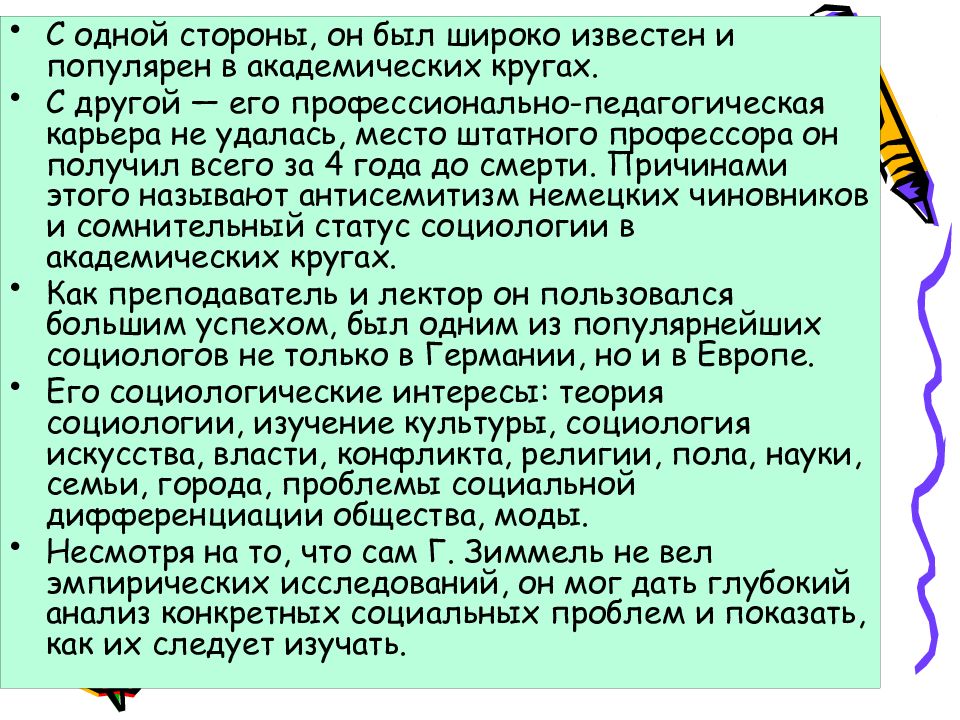 • С одной стороны, он был широко известен и популярен в академических кругах.

• С другой — его профессионально-педагогическая карьера не удалась, место штатного профессора он получил всего за 4 года до смерти. Причинами этого называют антисемитизм немецких чиновников и сомнительный статус социологии в академических кругах.

• Как преподаватель и лектор он пользовался большим успехом, был одним из популярнейших социологов не только в Германии, но и в Европе.

• Его социологические интересы: теория социологии, изучение культуры, социология искусства, власти, конфликта, религии, пола, науки, семьи, города, проблемы социальной дифференциации общества, моды.

• Несмотря на то, что сам Г. Зиммель не вел эмпирических исследований, он мог дать глубокий анализ конкретных социальных проблем и показать, как их следует изучать.